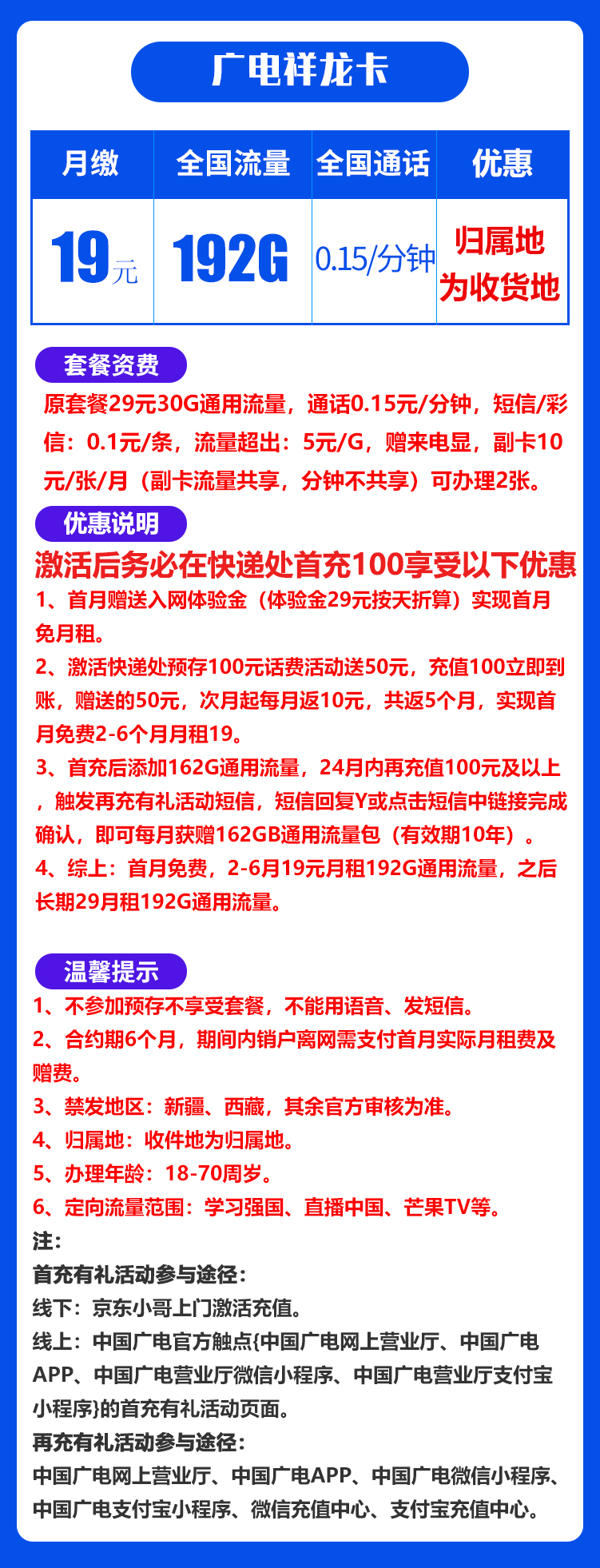 广电祥龙卡

| 月缴 | 全国流量 | 全国通话 | 优惠 |
|---|---|---|---|
| 19元 | 192G | 0.15/分钟 | 归属地为收货地 |

套餐资费

原套餐29元30G通用流量，通话0.15元/分钟，短信/彩信：0.1元/条，流量超出：5元/G，赠来电显，副卡10元/张/月（副卡流量共享，分钟不共享）可办理2张。

优惠说明

激活后务必在快递处首充100享受以下优惠

1、首月赠送入网体验金（体验金29元按天折算）实现首月免月租。

2、激活快递处预存100元话费活动送50元，充值100立即到账，赠送的50元，次月起每月返10元，共返5个月，实现首月免费2-6个月月租19。

3、首充后添加162G通用流量，24月内再充值100元及以上，触发再充有礼活动短信，短信回复Y或点击短信中链接完成确认，即可每月获赠162GB通用流量包（有效期10年）。

4、综上：首月免费，2-6月19元月租192G通用流量，之后长期29月租192G通用流量。

温馨提示

1、不参加预存不享受套餐，不能用语音、发短信。

2、合约期6个月，期间内销户离网需支付首月实际月租费及赠费。

3、禁发地区：新疆、西藏，其余官方审核为准。

4、归属地：收件地为归属地。

5、办理年龄：18-70周岁。

6、定向流量范围：学习强国、直播中国、芒果TV等。

注：

首充有礼活动参与途径：

线下：京东小哥上门激活充值。

线上：中国广电官方触点{中国广电网上营业厅、中国广电APP、中国广电营业厅微信小程序、中国广电营业厅支付宝小程序}的首充有礼活动页面。

再充有礼活动参与途径：

中国广电网上营业厅、中国广电APP、中国广电微信小程序、中国广电支付宝小程序、微信充值中心、支付宝充值中心。